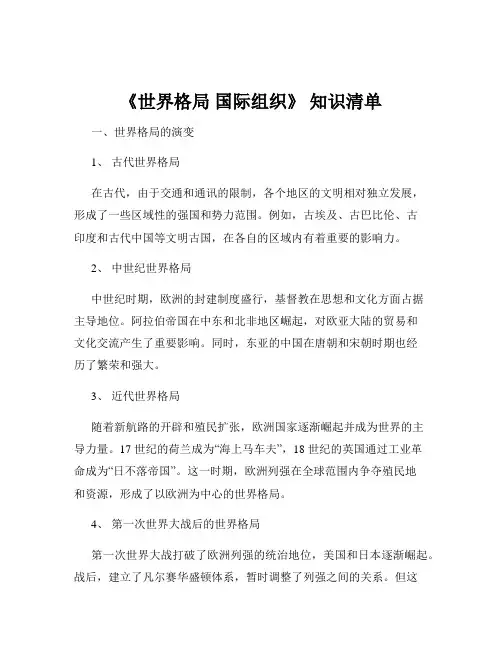 《世界格局 国际组织》 知识清单

一、世界格局的演变

1、 古代世界格局

在古代，由于交通和通讯的限制，各个地区的文明相对独立发展，形成了一些区域性的强国和势力范围。例如，古埃及、古巴比伦、古印度和古代中国等文明古国，在各自的区域内有着重要的影响力。

2、 中世纪世界格局

中世纪时期，欧洲的封建制度盛行，基督教在思想和文化方面占据主导地位。阿拉伯帝国在中东和北非地区崛起，对欧亚大陆的贸易和文化交流产生了重要影响。同时，东亚的中国在唐朝和宋朝时期也经历了繁荣和强大。

3、 近代世界格局

随着新航路的开辟和殖民扩张，欧洲国家逐渐崛起并成为世界的主导力量。17 世纪的荷兰成为“海上马车夫”，18 世纪的英国通过工业革命成为“日不落帝国”。这一时期，欧洲列强在全球范围内争夺殖民地和资源，形成了以欧洲为中心的世界格局。

4、 第一次世界大战后的世界格局

第一次世界大战打破了欧洲列强的统治地位，美国和日本逐渐崛起。战后，建立了凡尔赛华盛顿体系，暂时调整了列强之间的关系。但这